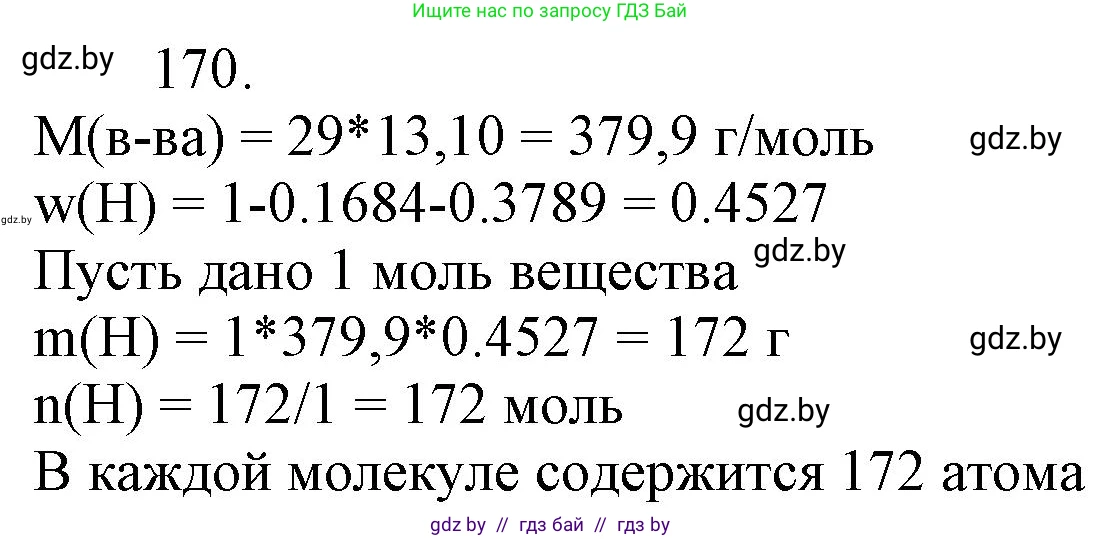 Ищите нас по запросу ГДЗ Бай

gdz.by 170.

M(в-ва) = 29*13,10 = 379,9 г/моль gdz.by

gdz.by w(H) = 1-0.1684-0.3789 = 0.4527

Пусть дано 1 моль вещества gdz.by

m(H) = 1*379,9*0.4527 = 172 г gdz.by

n(H) = 172/1 = 172 моль gdz.by

В каждой молекуле содержится 172 атома

gdz by // гдз бай // гдз by